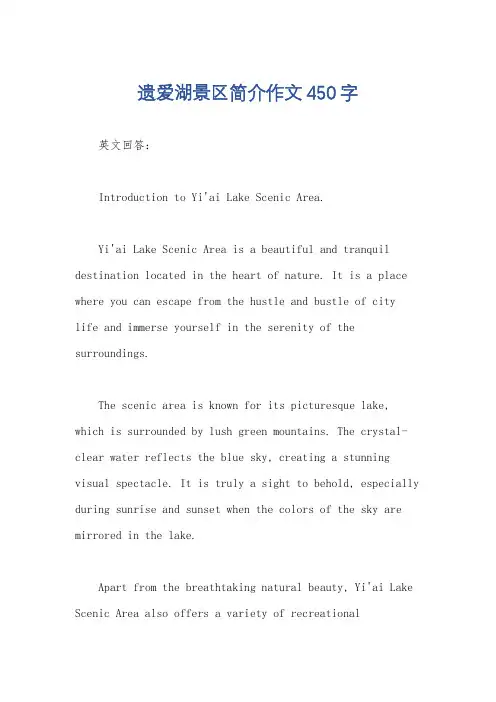 遗爱湖景区简介作文450字

英文回答：

Introduction to Yi'ai Lake Scenic Area.

Yi'ai Lake Scenic Area is a beautiful and tranquil destination located in the heart of nature. It is a place where you can escape from the hustle and bustle of city life and immerse yourself in the serenity of the surroundings.

The scenic area is known for its picturesque lake, which is surrounded by lush green mountains. The crystal-clear water reflects the blue sky, creating a stunning visual spectacle. It is truly a sight to behold, especially during sunrise and sunset when the colors of the sky are mirrored in the lake.

Apart from the breathtaking natural beauty, Yi'ai Lake Scenic Area also offers a variety of recreational